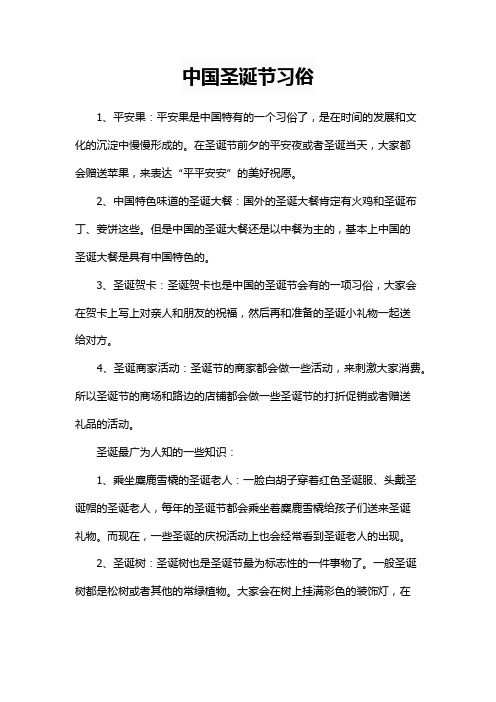 中国圣诞节习俗

1、平安果：平安果是中国特有的一个习俗了，是在时间的发展和文化的沉淀中慢慢形成的。在圣诞节前夕的平安夜或者圣诞当天，大家都会赠送苹果，来表达“平平安安”的美好祝愿。

2、中国特色味道的圣诞大餐：国外的圣诞大餐肯定有火鸡和圣诞布丁、姜饼这些。但是中国的圣诞大餐还是以中餐为主的，基本上中国的圣诞大餐是具有中国特色的。

3、圣诞贺卡：圣诞贺卡也是中国的圣诞节会有的一项习俗，大家会在贺卡上写上对亲人和朋友的祝福，然后再和准备的圣诞小礼物一起送给对方。

4、圣诞商家活动：圣诞节的商家都会做一些活动，来刺激大家消费。所以圣诞节的商场和路边的店铺都会做一些圣诞节的打折促销或者赠送礼品的活动。

圣诞最广为人知的一些知识：

1、乘坐麋鹿雪橇的圣诞老人：一脸白胡子穿着红色圣诞服、头戴圣诞帽的圣诞老人，每年的圣诞节都会乘坐着麋鹿雪橇给孩子们送来圣诞礼物。而现在，一些圣诞的庆祝活动上也会经常看到圣诞老人的出现。

2、圣诞树：圣诞树也是圣诞节最为标志性的一件事物了。一般圣诞树都是松树或者其他的常绿植物。大家会在树上挂满彩色的装饰灯，在